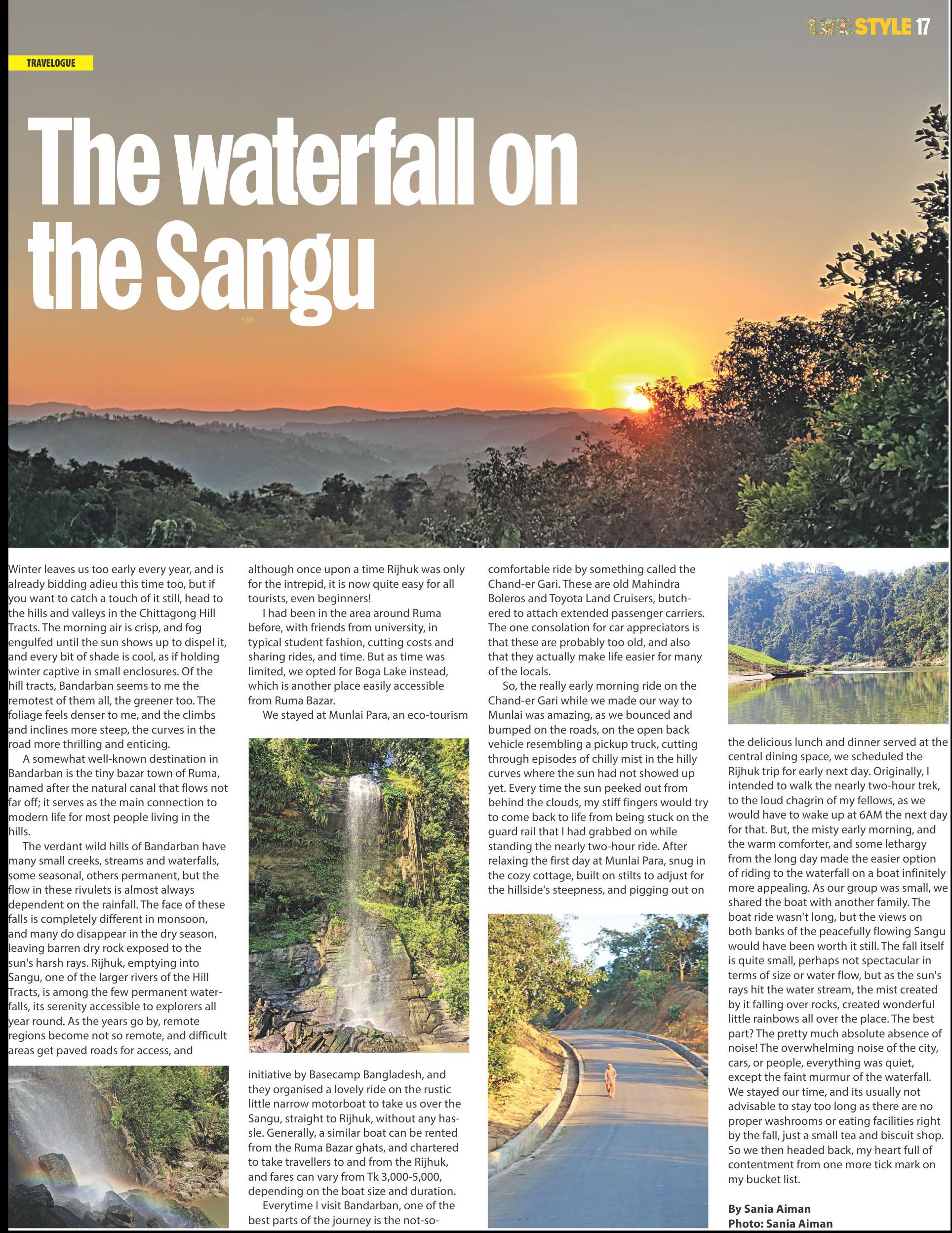 LIFE STYLE 17

TRAVELOGUE

The waterfall on the Sangu

Winter leaves us too early every year, and is already bidding adieu this time too, but if you want to catch a touch of it still, head to the hills and valleys in the Chittagong Hill Tracts. The morning air is crisp, and fog engulfed until the sun shows up to dispel it, and every bit of shade is cool, as if holding winter captive in small enclosures. Of the hill tracts, Bandarban seems to me the remotest of them all, the greener too. The foliage feels denser to me, and the climbs and inclines more steep, the curves in the road more thrilling and enticing.

A somewhat well-known destination in Bandarban is the tiny bazar town of Ruma, named after the natural canal that flows not far off; it serves as the main connection to modern life for most people living in the hills.

The verdant wild hills of Bandarban have many small creeks, streams and waterfalls, some seasonal, others permanent, but the flow in these rivulets is almost always dependent on the rainfall. The face of these falls is completely different in monsoon, and many do disappear in the dry season, leaving barren dry rock exposed to the sun's harsh rays. Rijhuk, emptying into Sangu, one of the larger rivers of the Hill Tracts, is among the few permanent waterfalls, its serenity accessible to explorers all year round. As the years go by, remote regions become not so remote, and difficult areas get paved roads for access, and although once upon a time Rijhuk was only for the intrepid, it is now quite easy for all tourists, even beginners!

I had been in the area around Ruma before, with friends from university, in typical student fashion, cutting costs and sharing rides, and time. But as time was limited, we opted for Boga Lake instead, which is another place easily accessible from Ruma Bazar.

We stayed at Munlai Para, an eco-tourism initiative by Basecamp Bangladesh, and they organised a lovely ride on the rustic little narrow motorboat to take us over the Sangu, straight to Rijhuk, without any hassle. Generally, a similar boat can be rented from the Ruma Bazar ghats, and chartered to take travellers to and from the Rijhuk, and fares can vary from Tk 3,000-5,000, depending on the boat size and duration.

Everytime I visit Bandarban, one of the best parts of the journey is the not-so-comfortable ride by something called the Chand-er Gari. These are old Mahindra Boleros and Toyota Land Cruisers, butchered to attach extended passenger carriers. The one consolation for car appreciators is that these are probably too old, and also that they actually make life easier for many of the locals.

So, the really early morning ride on the Chand-er Gari while we made our way to Munlai was amazing, as we bounced and bumped on the roads, on the open back vehicle resembling a pickup truck, cutting through episodes of chilly mist in the hilly curves where the sun had not showed up yet. Every time the sun peeked out from behind the clouds, my stiff fingers would try to come back to life from being stuck on the guard rail that I had grabbed on while standing the nearly two-hour ride. After relaxing the first day at Munlai Para, snug in the cozy cottage, built on stilts to adjust for the hillside's steepness, and pigging out on the delicious lunch and dinner served at the central dining space, we scheduled the Rijhuk trip for early next day. Originally, I intended to walk the nearly two-hour trek, to the loud chagrin of my fellows, as we would have to wake up at 6AM the next day for that. But, the misty early morning, and the warm comforter, and some lethargy from the long day made the easier option of riding to the waterfall on a boat infinitely more appealing. As our group was small, we shared the boat with another family. The boat ride wasn't long, but the views on both banks of the peacefully flowing Sangu would have been worth it still. The fall itself is quite small, perhaps not spectacular in terms of size or water flow, but as the sun's rays hit the water stream, the mist created by it falling over rocks, created wonderful little rainbows all over the place. The best part? The pretty much absolute absence of noise! The overwhelming noise of the city, cars, or people, everything was quiet, except the faint murmur of the waterfall. We stayed our time, and its usually not advisable to stay too long as there are no proper washrooms or eating facilities right by the fall, just a small tea and biscuit shop. So we then headed back, my heart full of contentment from one more tick mark on my bucket list.

By Sania Aiman
Photo: Sania Aiman